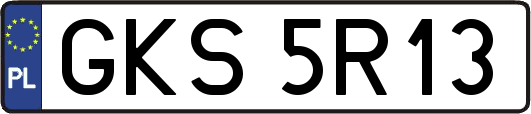 PL
GKS 5R13